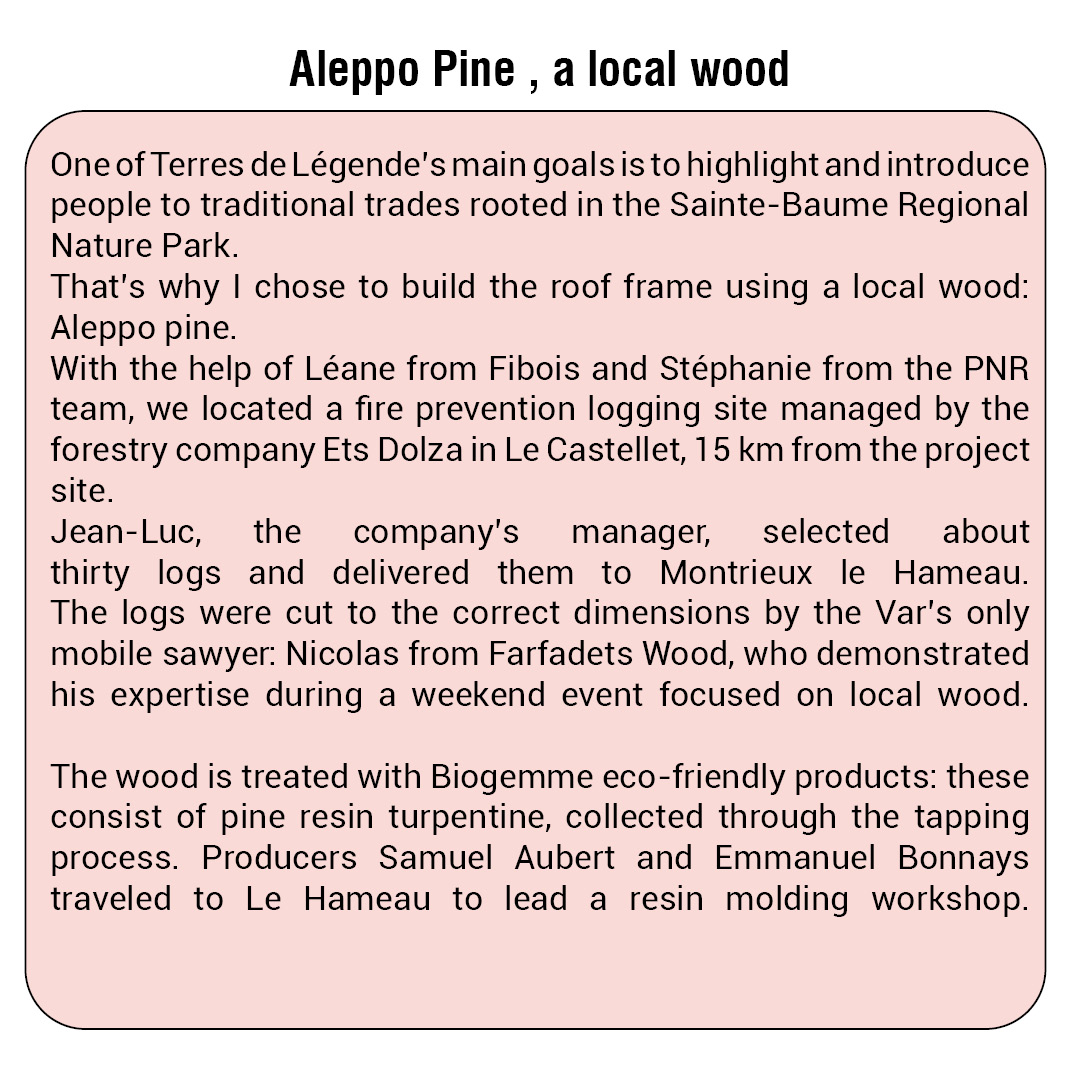 Aleppo Pine , a local wood

One of Terres de Légende's main goals is to highlight and introduce people to traditional trades rooted in the Sainte-Baume Regional Nature Park.
That's why I chose to build the roof frame using a local wood: Aleppo pine.
With the help of Léane from Fibois and Stéphanie from the PNR team, we located a fire prevention logging site managed by the forestry company Ets Dolza in Le Castellet, 15 km from the project site.
Jean-Luc, the company's manager, selected about thirty logs and delivered them to Montrieux le Hameau. The logs were cut to the correct dimensions by the Var's only mobile sawyer: Nicolas from Farfadets Wood, who demonstrated his expertise during a weekend event focused on local wood.

The wood is treated with Biogemme eco-friendly products: these consist of pine resin turpentine, collected through the tapping process. Producers Samuel Aubert and Emmanuel Bonnays traveled to Le Hameau to lead a resin molding workshop.